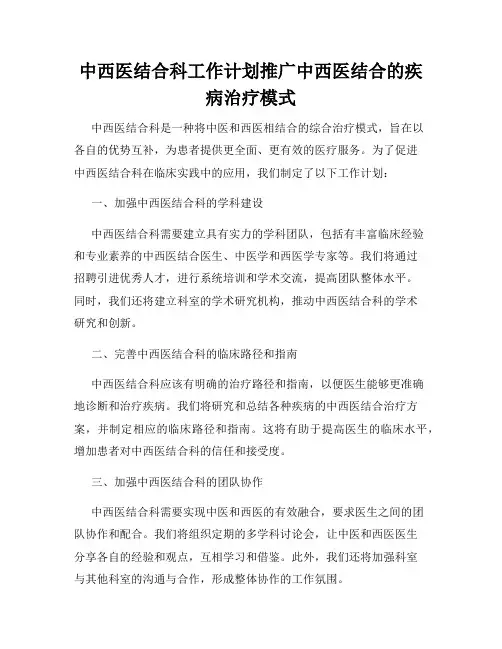 中西医结合科工作计划推广中西医结合的疾病治疗模式

中西医结合科是一种将中医和西医相结合的综合治疗模式，旨在以各自的优势互补，为患者提供更全面、更有效的医疗服务。为了促进中西医结合科在临床实践中的应用，我们制定了以下工作计划：

一、加强中西医结合科的学科建设

中西医结合科需要建立具有实力的学科团队，包括有丰富临床经验和专业素养的中西医结合医生、中医学和西医学专家等。我们将通过招聘引进优秀人才，进行系统培训和学术交流，提高团队整体水平。同时，我们还将建立科室的学术研究机构，推动中西医结合科的学术研究和创新。

二、完善中西医结合科的临床路径和指南

中西医结合科应该有明确的治疗路径和指南，以便医生能够更准确地诊断和治疗疾病。我们将研究和总结各种疾病的中西医结合治疗方案，并制定相应的临床路径和指南。这将有助于提高医生的临床水平，增加患者对中西医结合科的信任和接受度。

三、加强中西医结合科的团队协作

中西医结合科需要实现中医和西医的有效融合，要求医生之间的团队协作和配合。我们将组织定期的多学科讨论会，让中医和西医医生分享各自的经验和观点，互相学习和借鉴。此外，我们还将加强科室与其他科室的沟通与合作，形成整体协作的工作氛围。